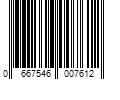 0 667546 007612